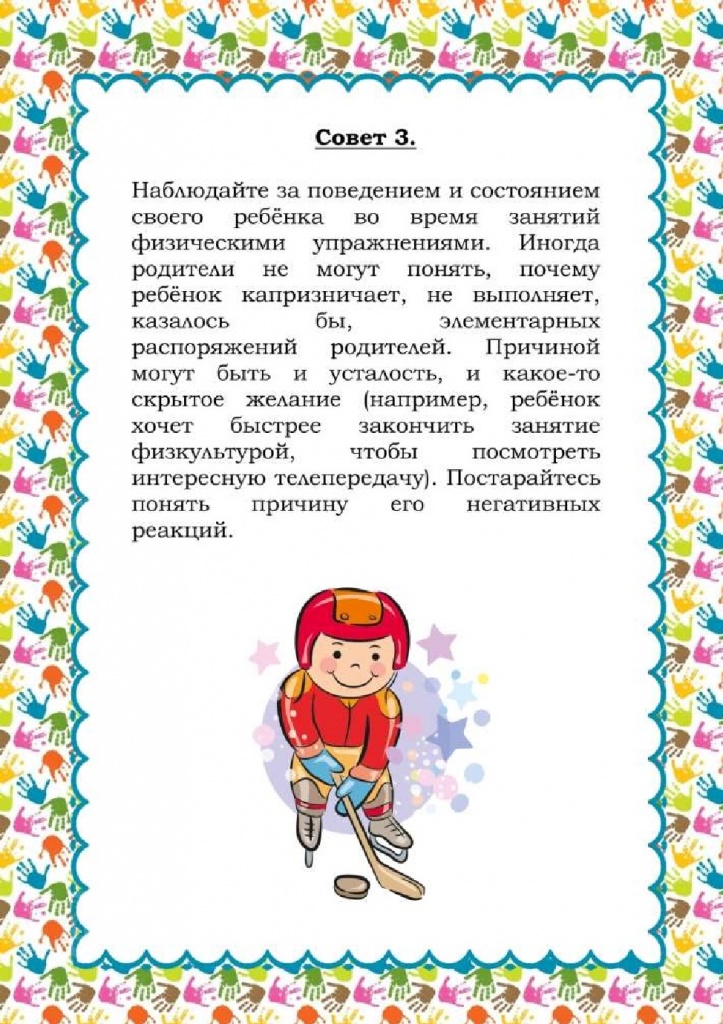 Совет 3.

Наблюдайте за поведением и состоянием своего ребёнка во время занятий физическими упражнениями. Иногда родители не могут понять, почему ребёнок капризничает, не выполняет, казалось бы, элементарных распоряжений родителей. Причиной могут быть и усталость, и какое-то скрытое желание (например, ребёнок хочет быстрее закончить занятие физкультурой, чтобы посмотреть интересную телепередачу). Постарайтесь понять причину его негативных реакций.